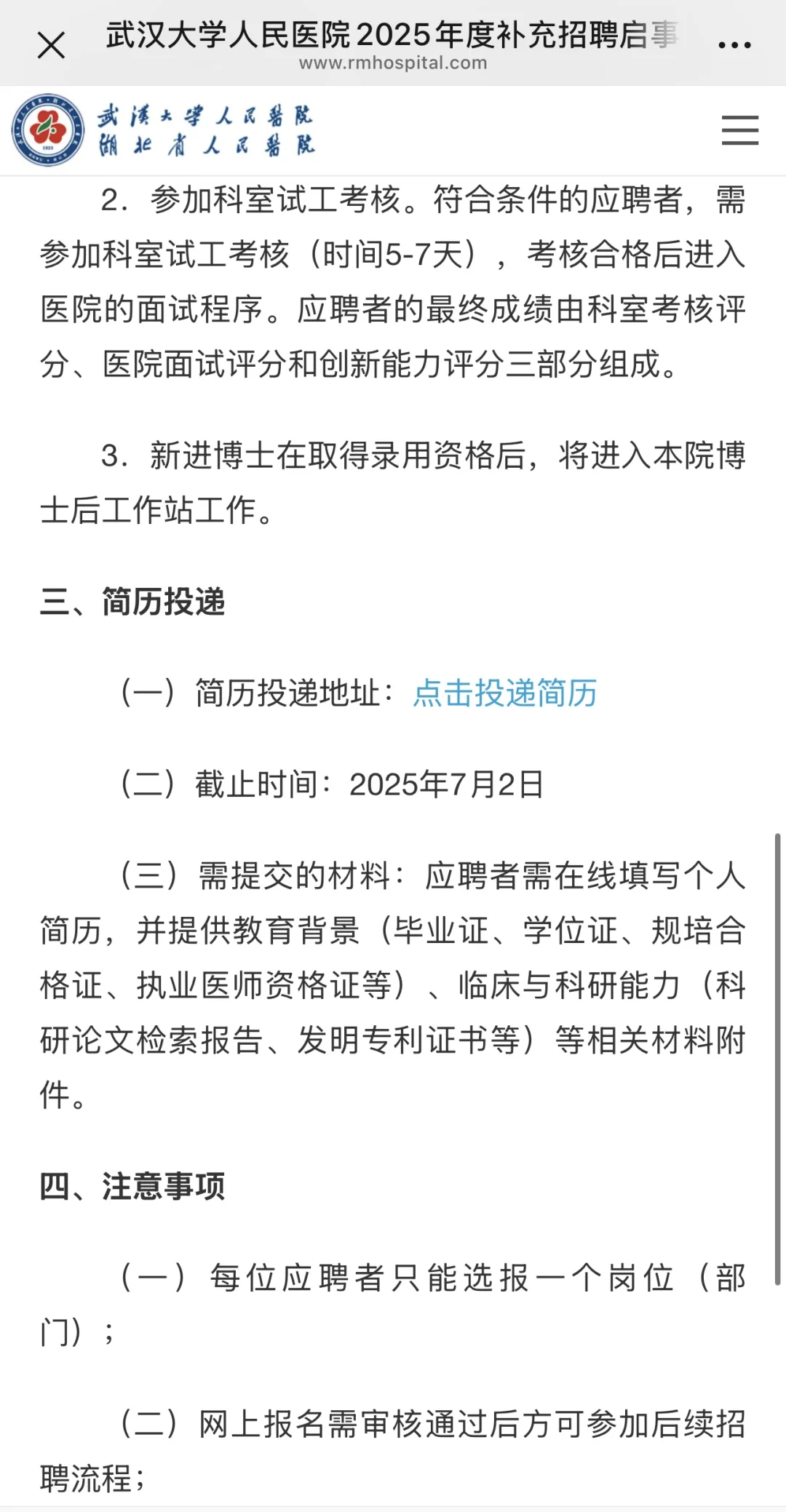 武汉大学人民医院2025年度补充招聘启事
www.rmhospital.com

武汉大学人民医院
湖北省人民医院

2. 参加科室试工考核。符合条件的应聘者，需参加科室试工考核（时间5-7天），考核合格后进入医院的面试程序。应聘者的最终成绩由科室考核评分、医院面试评分和创新能力评分三部分组成。

3. 新进博士在取得录用资格后，将进入本院博士后工作站工作。

三、简历投递

（一）简历投递地址：点击投递简历

（二）截止时间：2025年7月2日

（三）需提交的材料：应聘者需在线填写个人简历，并提供教育背景（毕业证、学位证、规培合格证、执业医师资格证等）、临床与科研能力（科研论文检索报告、发明专利证书等）等相关材料附件。

四、注意事项

（一）每位应聘者只能选报一个岗位（部门）；

（二）网上报名需审核通过后方可参加后续招聘流程；